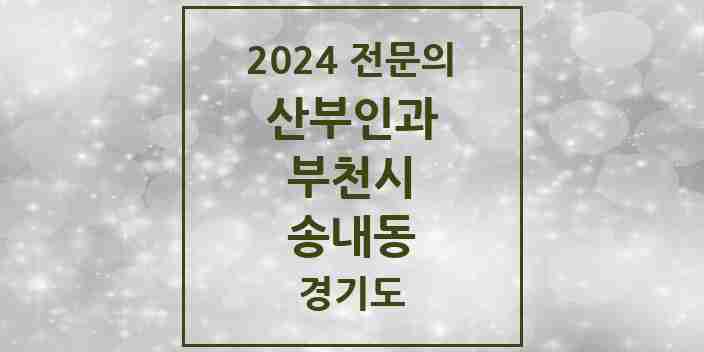 2024 전문의
산부인과
부천시
송내동
경기도